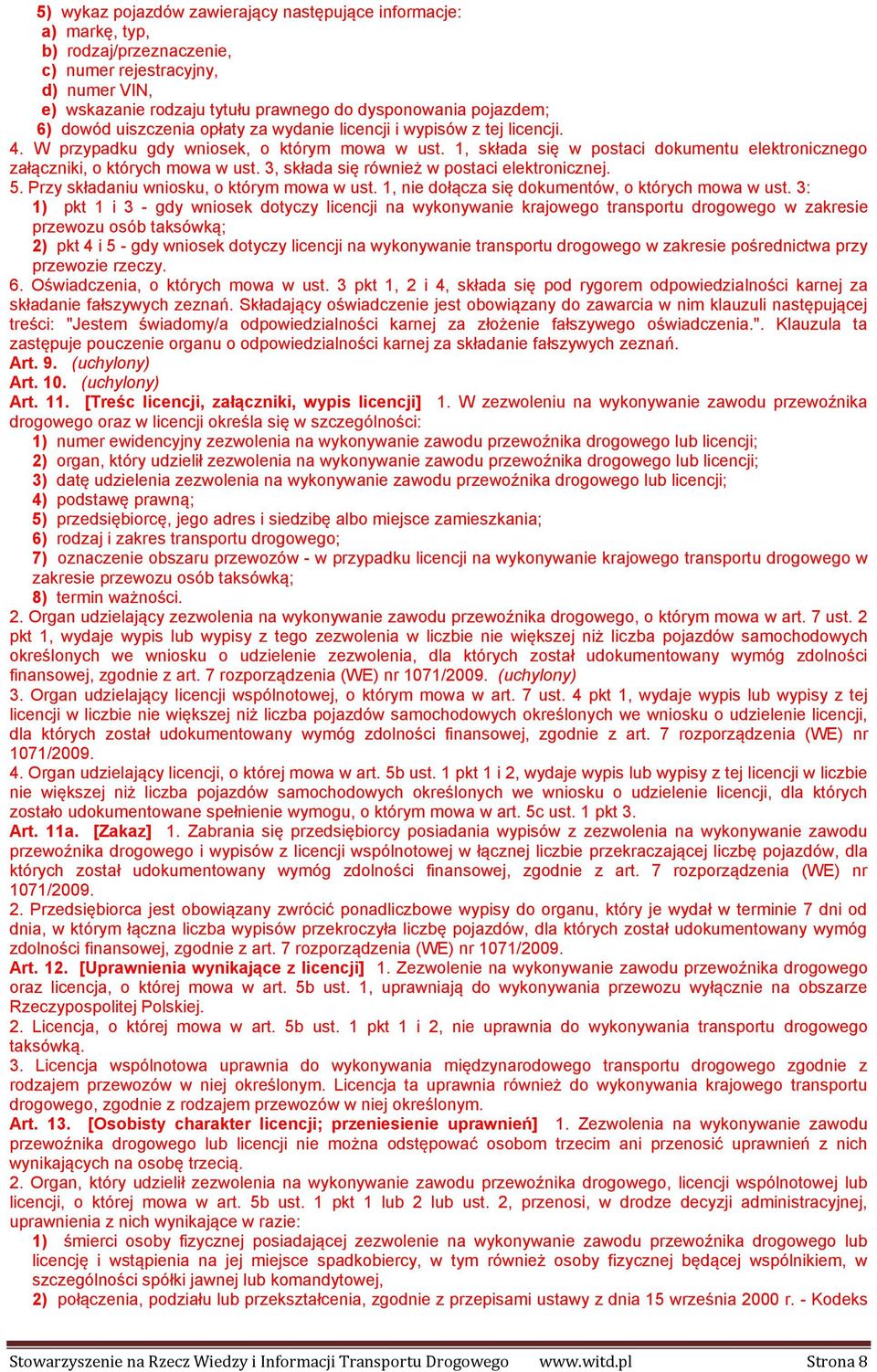 5) wykaz pojazdów zawierający następujące informacje:
a) markę, typ,
b) rodzaj/przeznaczenie,
c) numer rejestracyjny,
d) numer VIN,
e) wskazanie rodzaju tytułu prawnego do dysponowania pojazdem;
6) dowód uiszczenia opłaty za wydanie licencji i wypisów z tej licencji.
4. W przypadku gdy wniosek, o którym mowa w ust. 1, składa się w postaci dokumentu elektronicznego załączniki, o których mowa w ust. 3, składa się również w postaci elektronicznej.
5. Przy składaniu wniosku, o którym mowa w ust. 1, nie dołącza się dokumentów, o których mowa w ust. 3:
1) pkt 1 i 3 - gdy wniosek dotyczy licencji na wykonywanie krajowego transportu drogowego w zakresie przewozu osób taksówką;
2) pkt 4 i 5 - gdy wniosek dotyczy licencji na wykonywanie transportu drogowego w zakresie pośrednictwa przy przewozie rzeczy.
6. Oświadczenia, o których mowa w ust. 3 pkt 1, 2 i 4, składa się pod rygorem odpowiedzialności karnej za składanie fałszywych zeznań. Składający oświadczenie jest obowiązany do zawarcia w nim klauzuli następującej treści: "Jestem świadomy/a odpowiedzialności karnej za złożenie fałszywego oświadczenia.". Klauzula ta zastępuje pouczenie organu o odpowiedzialności karnej za składanie fałszywych zeznań.
Art. 9. (uchylony)
Art. 10. (uchylony)
Art. 11. [Treśc licencji, załączniki, wypis licencji] 1. W zezwoleniu na wykonywanie zawodu przewoźnika drogowego oraz w licencji określa się w szczególności:
1) numer ewidencyjny zezwolenia na wykonywanie zawodu przewoźnika drogowego lub licencji;
2) organ, który udzielił zezwolenia na wykonywanie zawodu przewoźnika drogowego lub licencji;
3) datę udzielenia zezwolenia na wykonywanie zawodu przewoźnika drogowego lub licencji;
4) podstawę prawną;
5) przedsiębiorcę, jego adres i siedzibę albo miejsce zamieszkania;
6) rodzaj i zakres transportu drogowego;
7) oznaczenie obszaru przewozów - w przypadku licencji na wykonywanie krajowego transportu drogowego w zakresie przewozu osób taksówką;
8) termin ważności.
2. Organ udzielający zezwolenia na wykonywanie zawodu przewoźnika drogowego, o którym mowa w art. 7 ust. 2 pkt 1, wydaje wypis lub wypisy z tego zezwolenia w liczbie nie większej niż liczba pojazdów samochodowych określonych we wniosku o udzielenie zezwolenia, dla których został udokumentowany wymóg zdolności finansowej, zgodnie z art. 7 rozporządzenia (WE) nr 1071/2009. (uchylony)
3. Organ udzielający licencji wspólnotowej, o którym mowa w art. 7 ust. 4 pkt 1, wydaje wypis lub wypisy z tej licencji w liczbie nie większej niż liczba pojazdów samochodowych określonych we wniosku o udzielenie licencji, dla których został udokumentowany wymóg zdolności finansowej, zgodnie z art. 7 rozporządzenia (WE) nr 1071/2009.
4. Organ udzielający licencji, o której mowa w art. 5b ust. 1 pkt 1 i 2, wydaje wypis lub wypisy z tej licencji w liczbie nie większej niż liczba pojazdów samochodowych określonych we wniosku o udzielenie licencji, dla których zostało udokumentowane spełnienie wymogu, o którym mowa w art. 5c ust. 1 pkt 3.
Art. 11a. [Zakaz] 1. Zabrania się przedsiębiorcy posiadania wypisów z zezwolenia na wykonywanie zawodu przewoźnika drogowego i wypisów z licencji wspólnotowej w łącznej liczbie przekraczającej liczbę pojazdów, dla których został udokumentowany wymóg zdolności finansowej, zgodnie z art. 7 rozporządzenia (WE) nr 1071/2009.
2. Przedsiębiorca jest obowiązany zwrócić ponadliczbowe wypisy do organu, który je wydał w terminie 7 dni od dnia, w którym łączna liczba wypisów przekroczyła liczbę pojazdów, dla których został udokumentowany wymóg zdolności finansowej, zgodnie z art. 7 rozporządzenia (WE) nr 1071/2009.
Art. 12. [Uprawnienia wynikające z licencji] 1. Zezwolenie na wykonywanie zawodu przewoźnika drogowego oraz licencja, o której mowa w art. 5b ust. 1, uprawniają do wykonywania przewozu wyłącznie na obszarze Rzeczypospolitej Polskiej.
2. Licencja, o której mowa w art. 5b ust. 1 pkt 1 i 2, nie uprawnia do wykonywania transportu drogowego taksówką.
3. Licencja wspólnotowa uprawnia do wykonywania międzynarodowego transportu drogowego zgodnie z rodzajem przewozów w niej określonym. Licencja ta uprawnia również do wykonywania krajowego transportu drogowego, zgodnie z rodzajem przewozów w niej określonym.
Art. 13. [Osobisty charakter licencji; przeniesienie uprawnień] 1. Zezwolenia na wykonywanie zawodu przewoźnika drogowego lub licencji nie można odstępować osobom trzecim ani przenosić uprawnień z nich wynikających na osobę trzecią.
2. Organ, który udzielił zezwolenia na wykonywanie zawodu przewoźnika drogowego, licencji wspólnotowej lub licencji, o której mowa w art. 5b ust. 1 pkt 1 lub 2 lub ust. 2, przenosi, w drodze decyzji administracyjnej, uprawnienia z nich wynikające w razie:
1) śmierci osoby fizycznej posiadającej zezwolenie na wykonywanie zawodu przewoźnika drogowego lub licencję i wstąpienia na jej miejsce spadkobiercy, w tym również osoby fizycznej będącej wspólnikiem, w szczególności spółki jawnej lub komandytowej,
2) połączenia, podziału lub przekształcenia, zgodnie z przepisami ustawy z dnia 15 września 2000 r. - Kodeks

Stowarzyszenie na Rzecz Wiedzy i Informacji Transportu Drogowego www.witd.pl Strona 8